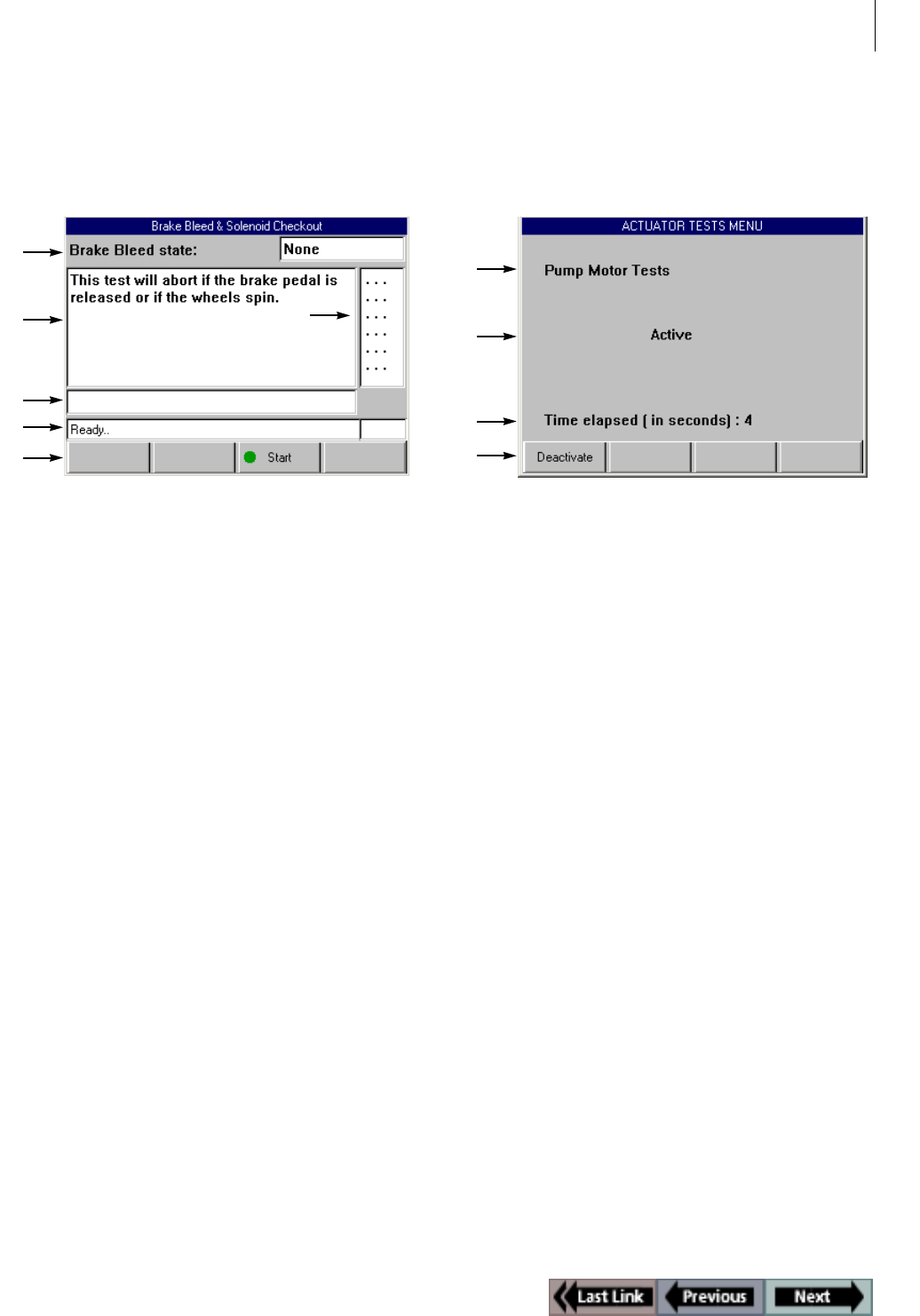 Brake Bleed & Solenoid Checkout

Brake Bleed state: None

This test will abort if the brake pedal is released or if the wheels spin.

. . .
. . .
. . .
. . .
. . .
. . .

Ready..

Start

ACTUATOR TESTS MENU

Pump Motor Tests

Active

Time elapsed ( in seconds) : 4

Deactivate

Last Link Previous Next